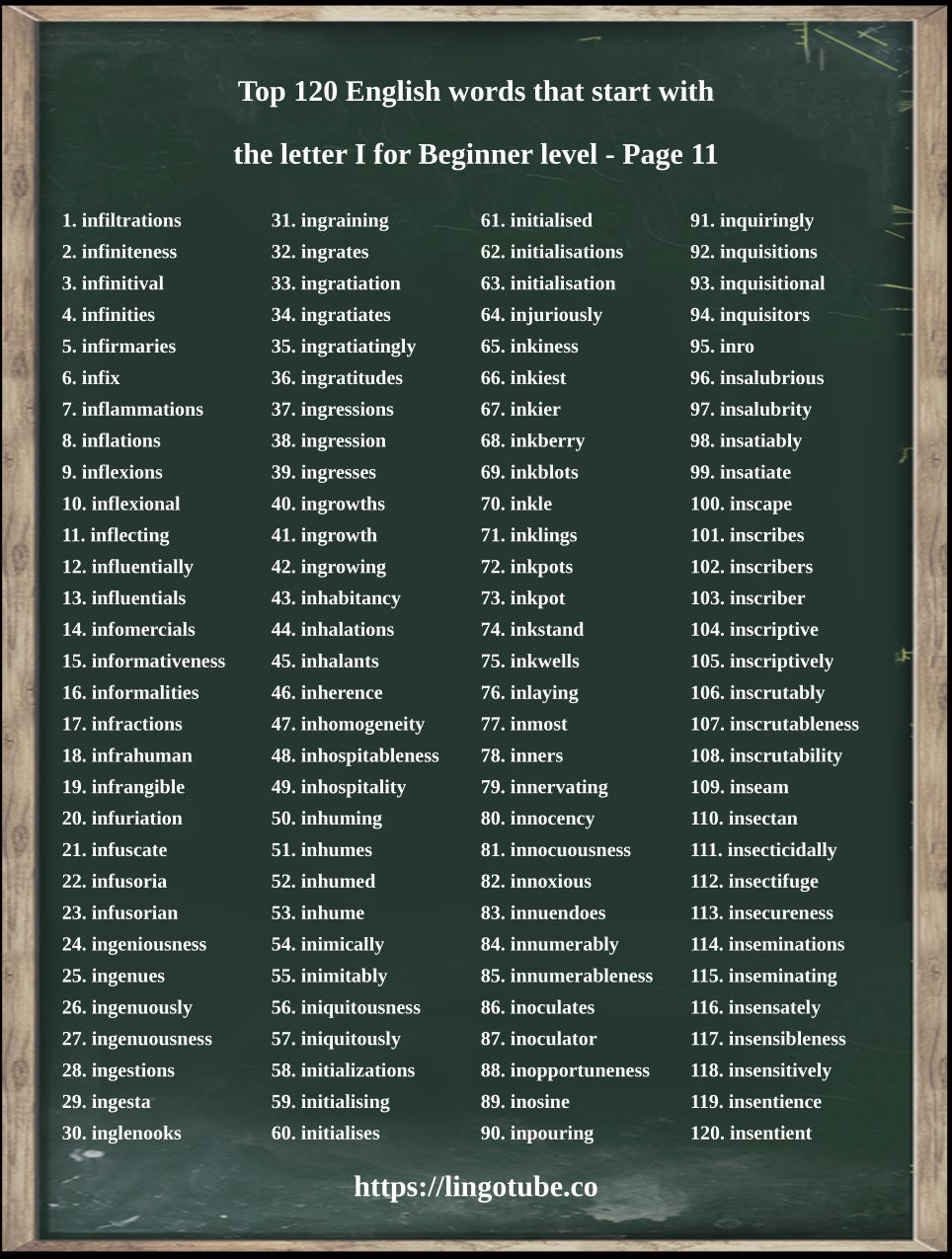 Top 120 English words that start with

the letter I for Beginner level - Page 11

1. infiltrations
2. infiniteness
3. infinitival
4. infinities
5. infirmaries
6. infix
7. inflammations
8. inflations
9. inflexions
10. inflexional
11. inflecting
12. influentially
13. influentials
14. infomercials
15. informativeness
16. informalities
17. infractions
18. infrahuman
19. infrangible
20. infuriation
21. infuscate
22. infusoria
23. infusorian
24. ingeniousness
25. ingenues
26. ingenuously
27. ingenuousness
28. ingestions
29. ingesta
30. inglenooks

31. ingraining
32. ingrates
33. ingratiation
34. ingratiates
35. ingratiatingly
36. ingratitudes
37. ingressions
38. ingression
39. ingresses
40. ingrowths
41. ingrowth
42. ingrowing
43. inhabitancy
44. inhalations
45. inhalants
46. inherence
47. inhomogeneity
48. inhospitableness
49. inhospitality
50. inhuming
51. inhumes
52. inhumed
53. inhume
54. inimically
55. inimitably
56. iniquitousness
57. iniquitously
58. initializations
59. initialising
60. initialises

61. initialised
62. initialisations
63. initialisation
64. injuriously
65. inkiness
66. inkiest
67. inkier
68. inkberry
69. inkblots
70. inkle
71. inklings
72. inkpots
73. inkpot
74. inkstand
75. inkwells
76. inlaying
77. inmost
78. inners
79. innervating
80. innocency
81. innocuousness
82. innoxious
83. innuendoes
84. innumerably
85. innumerableness
86. inoculates
87. inoculator
88. inopportuneness
89. inosine
90. inpouring

91. inquiringly
92. inquisitions
93. inquisitional
94. inquisitors
95. inro
96. insalubrious
97. insalubrity
98. insatiably
99. insatiate
100. inscape
101. inscribes
102. inscribers
103. inscriber
104. inscriptive
105. inscriptively
106. inscrutably
107. inscrutableness
108. inscrutability
109. inseam
110. insectan
111. insecticidally
112. insectifuge
113. insecureness
114. inseminations
115. inseminating
116. insensately
117. insensibleness
118. insensitively
119. insentience
120. insentient

https://lingotube.co